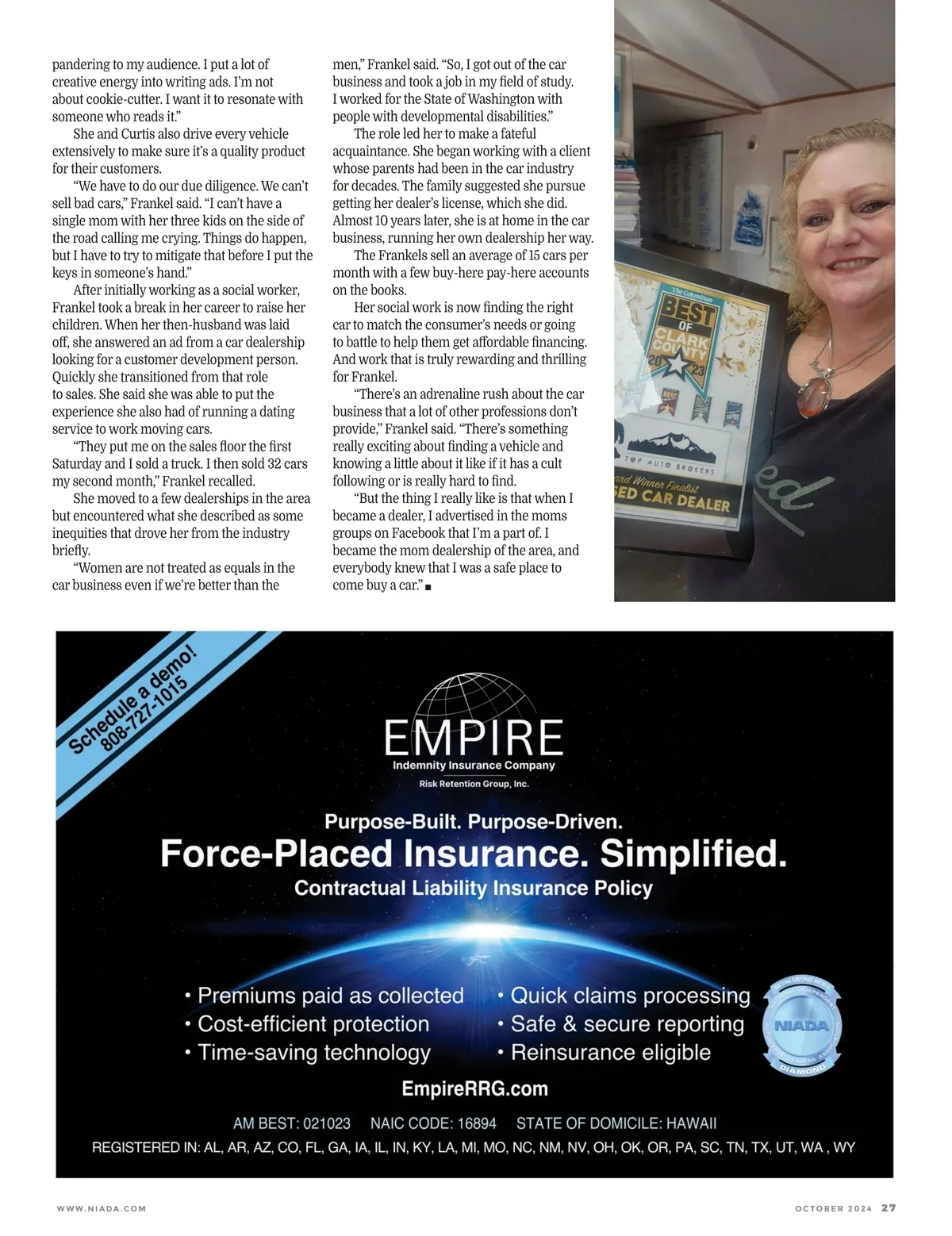 pandering to my audience. I put a lot of creative energy into writing ads. I'm not about cookie-cutter. I want it to resonate with someone who reads it."

She and Curtis also drive every vehicle extensively to make sure it's a quality product for their customers.

"We have to do our due diligence. We can't sell bad cars," Frankel said. "I can't have a single mom with her three kids on the side of the road calling me crying. Things do happen, but I have to try to mitigate that before I put the keys in someone's hand."

After initially working as a social worker, Frankel took a break in her career to raise her children. When her then-husband was laid off, she answered an ad from a car dealership looking for a customer development person. Quickly she transitioned from that role to sales. She said she was able to put the experience she also had of running a dating service to work moving cars.

"They put me on the sales floor the first Saturday and I sold a truck. I then sold 32 cars my second month," Frankel recalled.

She moved to a few dealerships in the area but encountered what she described as some inequities that drove her from the industry briefly.

"Women are not treated as equals in the car business even if we're better than the men," Frankel said. "So, I got out of the car business and took a job in my field of study. I worked for the State of Washington with people with developmental disabilities."

The role led her to make a fateful acquaintance. She began working with a client whose parents had been in the car industry for decades. The family suggested she pursue getting her dealer's license, which she did. Almost 10 years later, she is at home in the car business, running her own dealership her way.

The Frankels sell an average of 15 cars per month with a few buy-here pay-here accounts on the books.

Her social work is now finding the right car to match the consumer's needs or going to battle to help them get affordable financing. And work that is truly rewarding and thrilling for Frankel.

"There's an adrenaline rush about the car business that a lot of other professions don't provide," Frankel said. "There's something really exciting about finding a vehicle and knowing a little about it like if it has a cult following or is really hard to find.

"But the thing I really like is that when I became a dealer, I advertised in the moms groups on Facebook that I'm a part of. I became the mom dealership of the area, and everybody knew that I was a safe place to come buy a car." ■

The Columbian BEST OF CLARK COUNTY 2023
TOP AUTO BROKERS
ard Winner Finalist
SED CAR DEALER

Schedule a demo!
808-727-1015

EMPIRE
Indemnity Insurance Company
Risk Retention Group, Inc.

Purpose-Built. Purpose-Driven.
Force-Placed Insurance. Simplified.
Contractual Liability Insurance Policy

• Premiums paid as collected
• Cost-efficient protection
• Time-saving technology
• Quick claims processing
• Safe & secure reporting
• Reinsurance eligible

NIADA DIAMOND

EmpireRRG.com

AM BEST: 021023 NAIC CODE: 16894 STATE OF DOMICILE: HAWAII
REGISTERED IN: AL, AR, AZ, CO, FL, GA, IA, IL, IN, KY, LA, MI, MO, NC, NM, NV, OH, OK, OR, PA, SC, TN, TX, UT, WA , WY

WWW.NIADA.COM

OCTOBER 2024 27